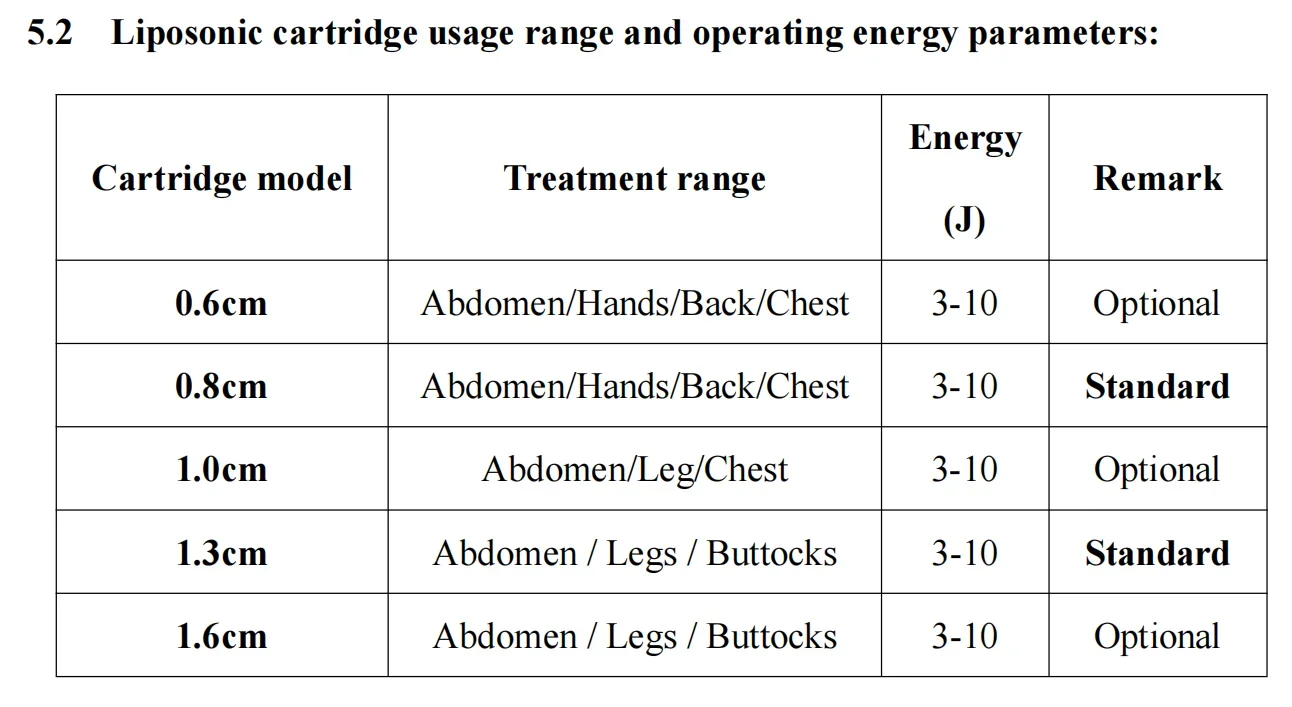 5.2 Liposonic cartridge usage range and operating energy parameters:

| Cartridge model | Treatment range | Energy (J) | Remark |
|---|---|---|---|
| 0.6cm | Abdomen/Hands/Back/Chest | 3-10 | Optional |
| 0.8cm | Abdomen/Hands/Back/Chest | 3-10 | Standard |
| 1.0cm | Abdomen/Leg/Chest | 3-10 | Optional |
| 1.3cm | Abdomen / Legs / Buttocks | 3-10 | Standard |
| 1.6cm | Abdomen / Legs / Buttocks | 3-10 | Optional |